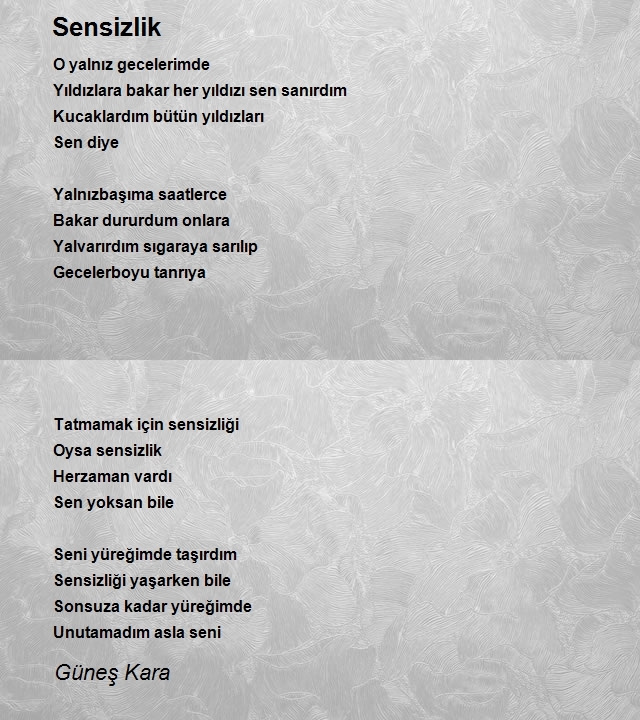 Sensizlik

O yalnız gecelerimde
Yıldızlara bakar her yıldızı sen sanırdım
Kucaklardım bütün yıldızları
Sen diye

Yalnızbaşıma saatlerce
Bakar dururdum onlara
Yalvarırdım sıgaraya sarılıp
Gecelerboyu tanrıya

Tatmamak için sensizliği
Oysa sensizlik
Herzaman vardı
Sen yoksan bile

Seni yüreğimde taşırdım
Sensizliği yaşarken bile
Sonsuza kadar yüreğimde
Unutamadım asla seni

Güneş Kara